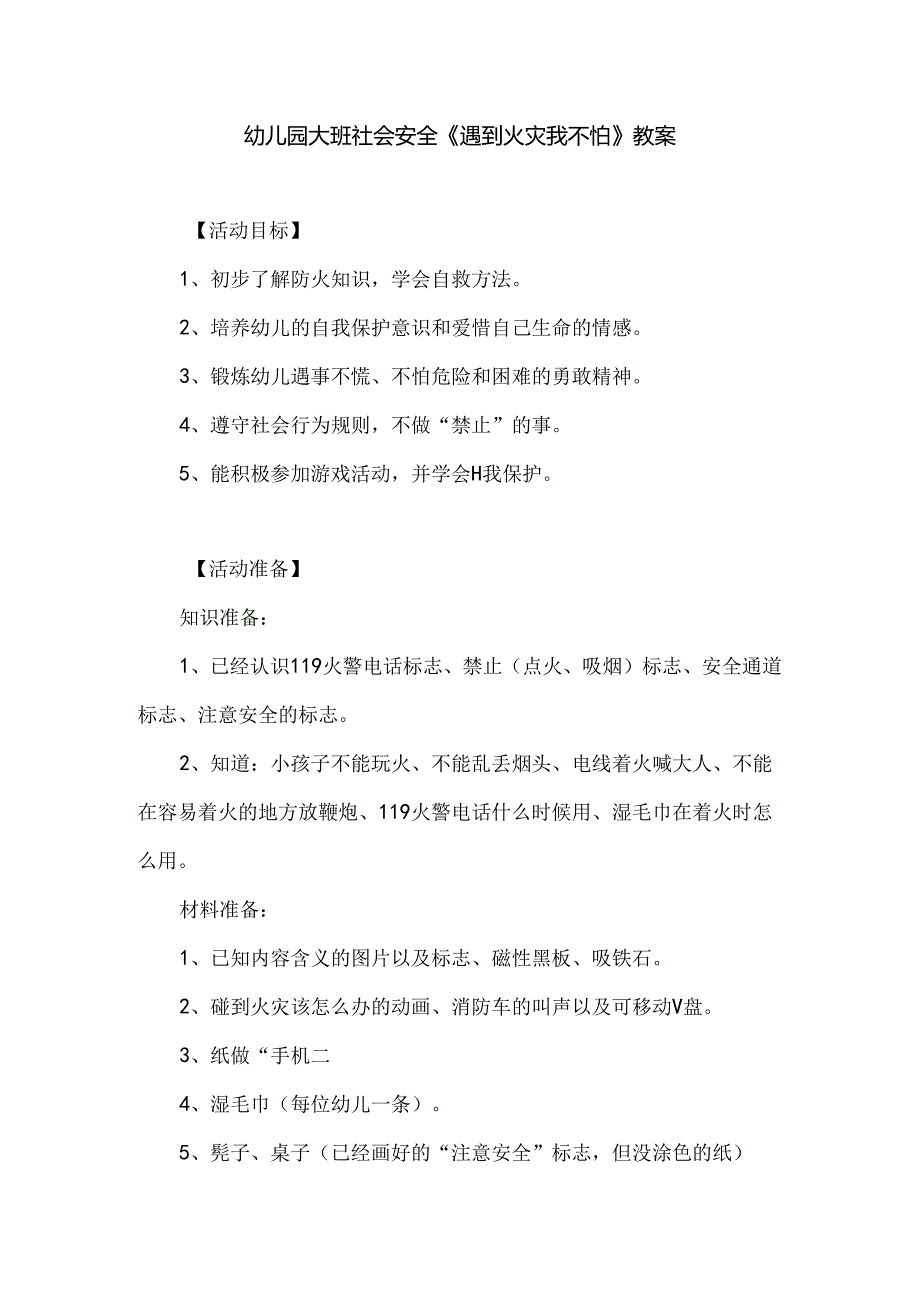 幼儿园大班社会安全《遇到火灾我不怕》教案

【活动目标】

1、初步了解防火知识，学会自救方法。

2、培养幼儿的自我保护意识和爱惜自己生命的情感。

3、锻炼幼儿遇事不慌、不怕危险和困难的勇敢精神。

4、遵守社会行为规则，不做“禁止”的事。

5、能积极参加游戏活动，并学会H我保护。

【活动准备】

知识准备：

1、已经认识119火警电话标志、禁止（点火、吸烟）标志、安全通道标志、注意安全的标志。

2、知道：小孩子不能玩火、不能乱丢烟头、电线着火喊大人、不能在容易着火的地方放鞭炮、119火警电话什么时候用、湿毛巾在着火时怎么用。

材料准备：

1、已知内容含义的图片以及标志、磁性黑板、吸铁石。

2、碰到火灾该怎么办的动画、消防车的叫声以及可移动V盘。

3、纸做“手机二

4、湿毛巾（每位幼儿一条）。

5、凳子、桌子（已经画好的“注意安全”标志，但没涂色的纸）